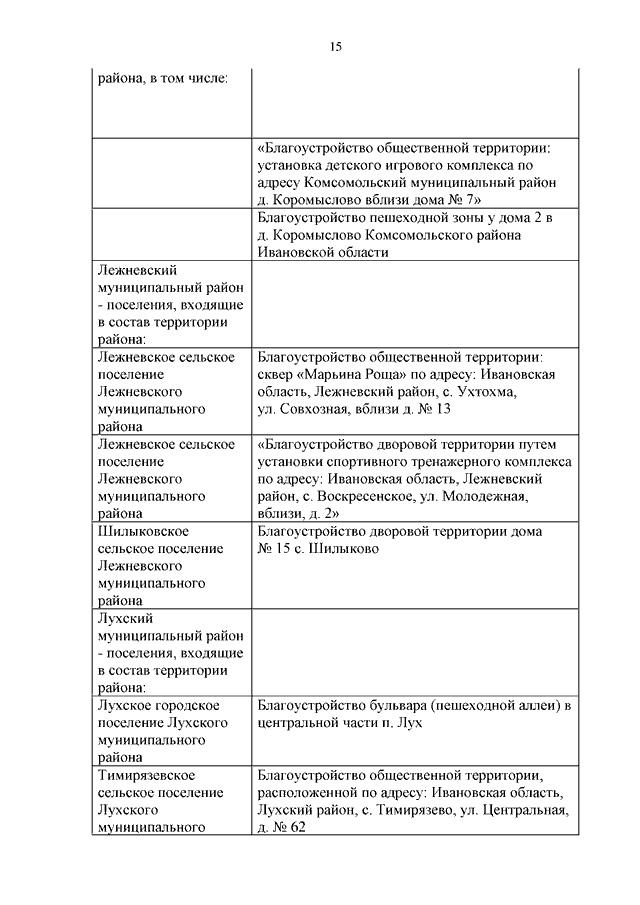 15

| | |
|---|---|
| района, в том числе: | |
| | «Благоустройство общественной территории: установка детского игрового комплекса по адресу Комсомольский муниципальный район д. Коромыслово вблизи дома № 7» |
| | Благоустройство пешеходной зоны у дома 2 в д. Коромыслово Комсомольского района Ивановской области |
| Лежневский муниципальный район - поселения, входящие в состав территории района: | |
| Лежневское сельское поселение Лежневского муниципального района | Благоустройство общественной территории: сквер «Марьина Роща» по адресу: Ивановская область, Лежневский район, с. Ухтохма, ул. Совхозная, вблизи д. № 13 |
| Лежневское сельское поселение Лежневского муниципального района | «Благоустройство дворовой территории путем установки спортивного тренажерного комплекса по адресу: Ивановская область, Лежневский район, с. Воскресенское, ул. Молодежная, вблизи, д. 2» |
| Шилыковское сельское поселение Лежневского муниципального района | Благоустройство дворовой территории дома № 15 с. Шилыково |
| Лухский муниципальный район - поселения, входящие в состав территории района: | |
| Лухское городское поселение Лухского муниципального района | Благоустройство бульвара (пешеходной аллеи) в центральной части п. Лух |
| Тимирязевское сельское поселение Лухского муниципального | Благоустройство общественной территории, расположенной по адресу: Ивановская область, Лухский район, с. Тимирязево, ул. Центральная, д. № 62 |